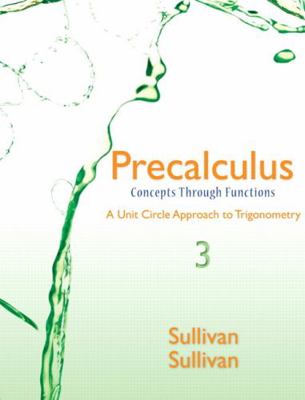 Precalculus
Concepts Through Functions
A Unit Circle Approach to Trigonometry
3

Sullivan
Sullivan